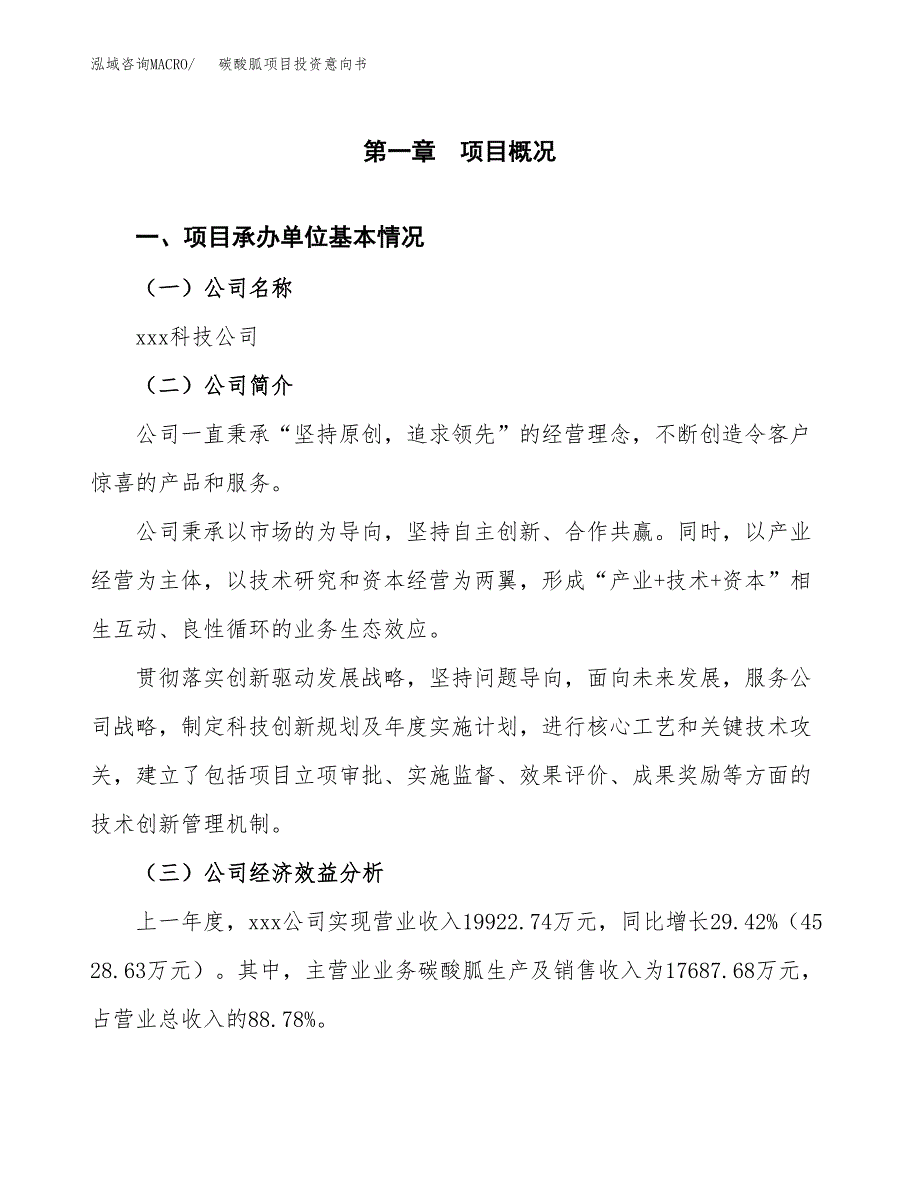 泓域咨询MACRO/　碳酸胍项目投资意向书

第一章　项目概况

一、项目承办单位基本情况

（一）公司名称

xxx科技公司

（二）公司简介

公司一直秉承“坚持原创，追求领先”的经营理念，不断创造令客户惊喜的产品和服务。

公司秉承以市场的为导向，坚持自主创新、合作共赢。同时，以产业经营为主体，以技术研究和资本经营为两翼，形成“产业+技术+资本”相生互动、良性循环的业务生态效应。

贯彻落实创新驱动发展战略，坚持问题导向，面向未来发展，服务公司战略，制定科技创新规划及年度实施计划，进行核心工艺和关键技术攻关，建立了包括项目立项审批、实施监督、效果评价、成果奖励等方面的技术创新管理机制。

（三）公司经济效益分析

上一年度，xxx公司实现营业收入19922.74万元，同比增长29.42%（4528.63万元）。其中，主营业业务碳酸胍生产及销售收入为17687.68万元，占营业总收入的88.78%。